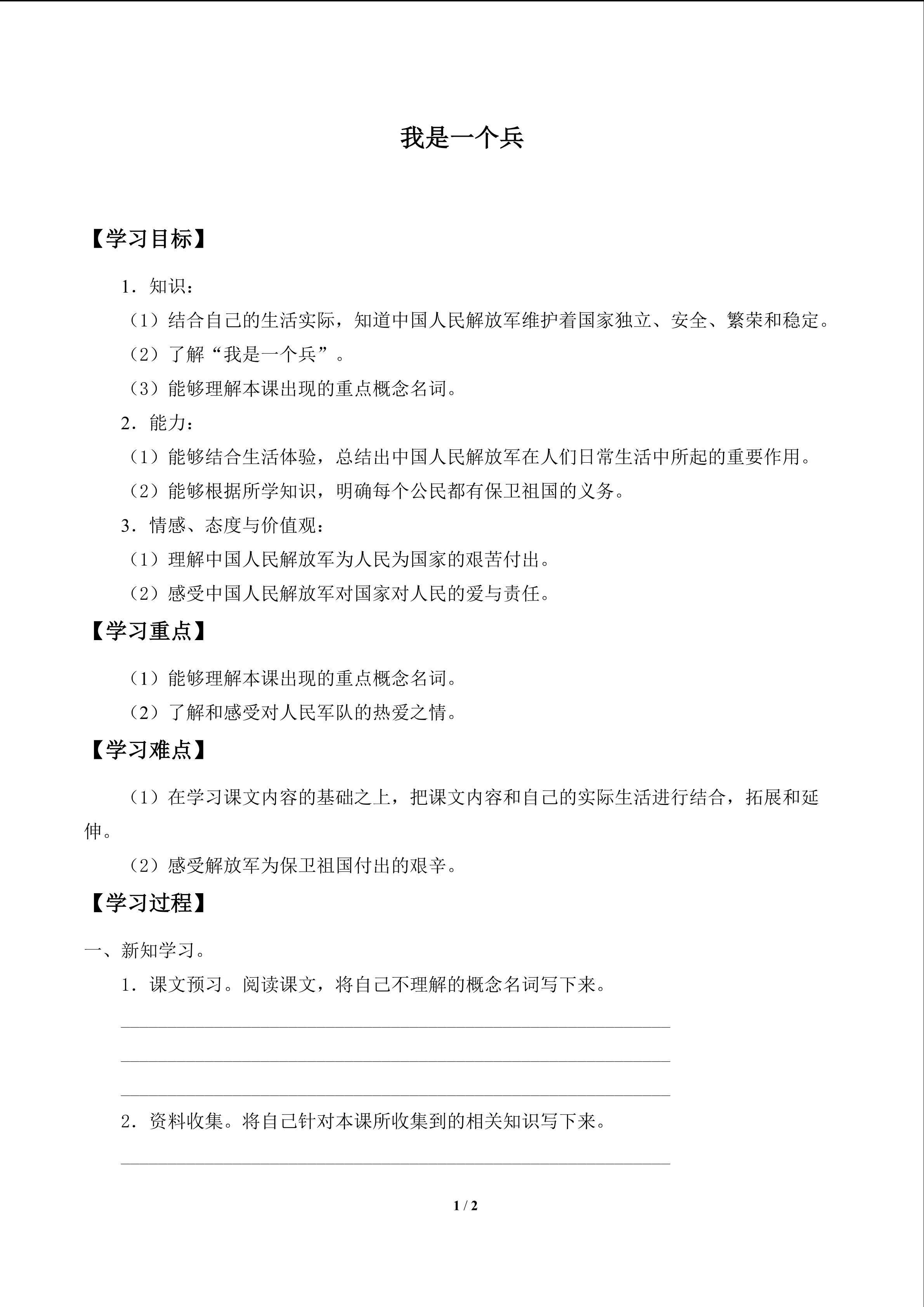 我是一个兵

【学习目标】

1．知识：

（1）结合自己的生活实际，知道中国人民解放军维护着国家独立、安全、繁荣和稳定。

（2）了解“我是一个兵”。

（3）能够理解本课出现的重点概念名词。

2．能力：

（1）能够结合生活体验，总结出中国人民解放军在人们日常生活中所起的重要作用。

（2）能够根据所学知识，明确每个公民都有保卫祖国的义务。

3．情感、态度与价值观：

（1）理解中国人民解放军为人民为国家的艰苦付出。

（2）感受中国人民解放军对国家对人民的爱与责任。

【学习重点】

（1）能够理解本课出现的重点概念名词。

（2）了解和感受对人民军队的热爱之情。

【学习难点】

（1）在学习课文内容的基础之上，把课文内容和自己的实际生活进行结合，拓展和延伸。

（2）感受解放军为保卫祖国付出的艰辛。

【学习过程】

一、新知学习。

1．课文预习。阅读课文，将自己不理解的概念名词写下来。

2．资料收集。将自己针对本课所收集到的相关知识写下来。

1 / 2